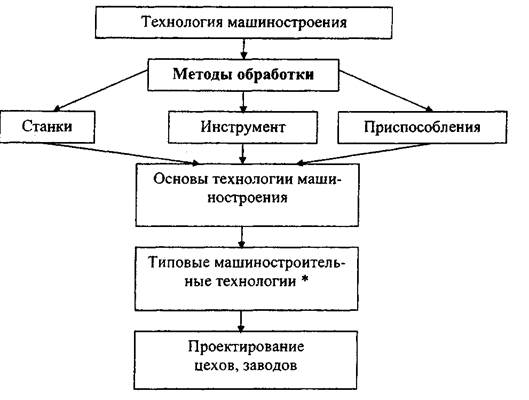 Технология машиностроения

Методы обработки

Станки

Инструмент

Приспособления

Основы технологии машиностроения

Типовые машиностроительные технологии *

Проектирование цехов, заводов